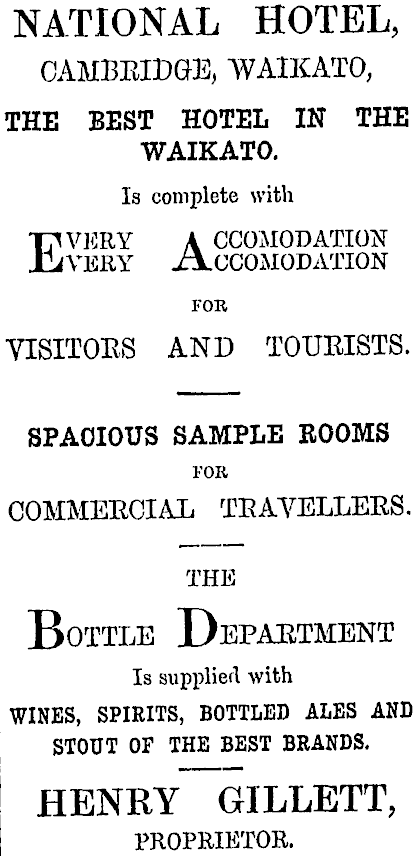 NATIONAL HOTEL,
CAMBRIDGE, WAIKATO,

THE BEST HOTEL IN THE WAIKATO.

Is complete with

EVERY ACCOMODATION
EVERY ACCOMODATION

FOR

VISITORS AND TOURISTS.

SPACIOUS SAMPLE ROOMS

FOR

COMMERCIAL TRAVELLERS.

THE

BOTTLE DEPARTMENT

Is supplied with

WINES, SPIRITS, BOTTLED ALES AND STOUT OF THE BEST BRANDS.

HENRY GILLETT,

PROPRIETOR.